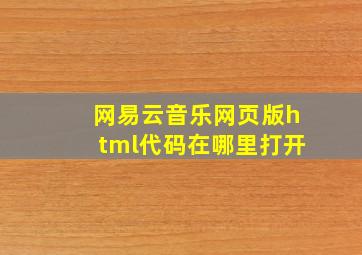 网易云音乐网页版html代码在哪里打开